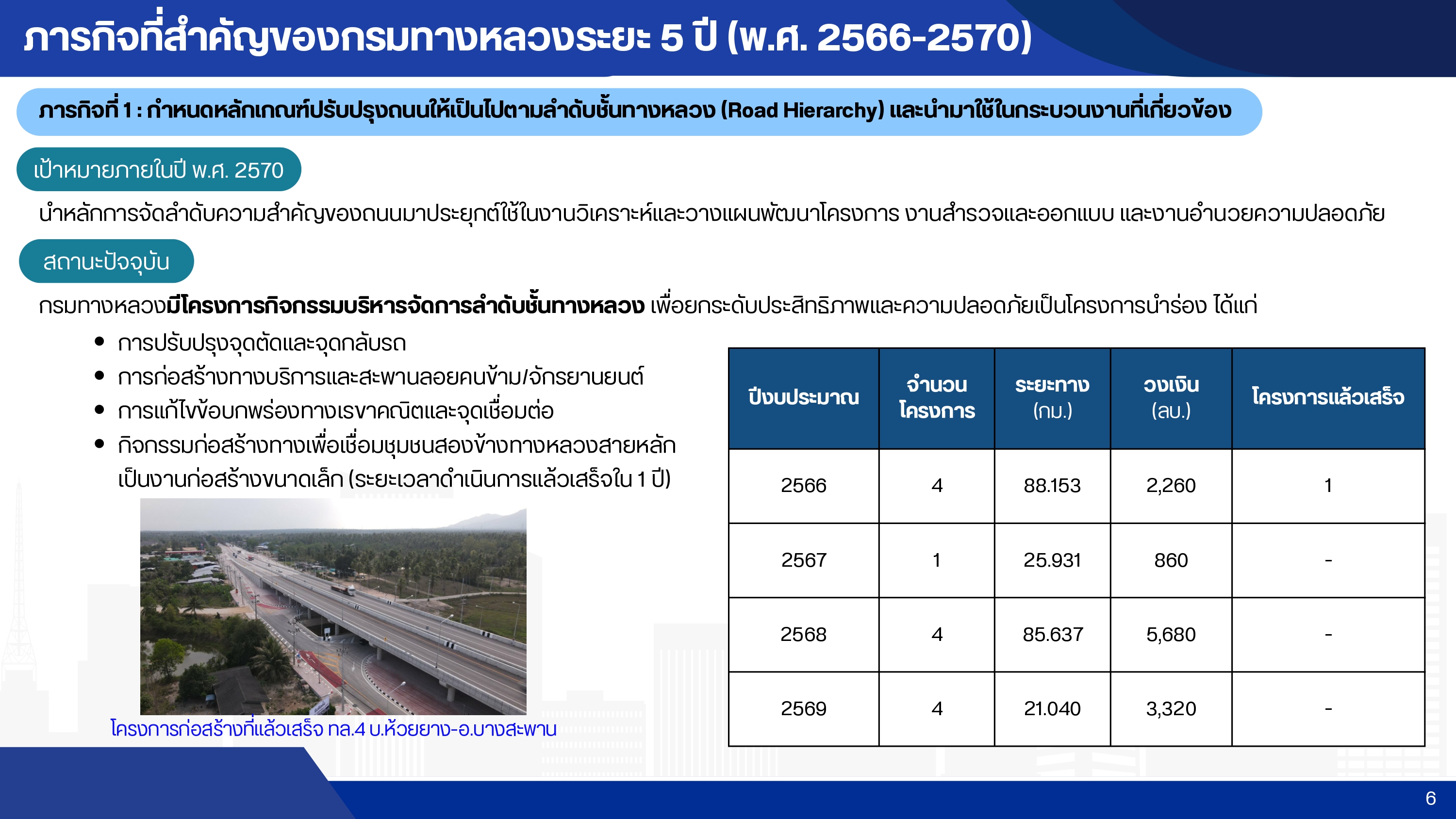 ภารกิจที่สำคัญของกรมทางหลวงระยะ 5 ปี (พ.ศ. 2566-2570)

ภารกิจที่ 1 : กำหนดหลักเกณฑ์ปรับปรุงถนนให้เป็นไปตามลำดับชั้นทางหลวง (Road Hierarchy) และนำมาใช้ในกระบวนงานที่เกี่ยวข้อง

เป้าหมายภายในปี พ.ศ. 2570

นำหลักการจัดลำดับความสำคัญของถนนมาประยุกต์ใช้ในงานวิเคราะห์และวางแผนพัฒนาโครงการ งานสำรวจและออกแบบ และงานอำนวยความปลอดภัย

สถานะปัจจุบัน

กรมทางหลวงมีโครงการกิจกรรมบริหารจัดการลำดับชั้นทางหลวง เพื่อยกระดับประสิทธิภาพและความปลอดภัยเป็นโครงการนำร่อง ได้แก่

• การปรับปรุงจุดตัดและจุดกลับรถ
• การก่อสร้างทางบริการและสะพานลอยคนข้าม/จักรยานยนต์
• การแก้ไขข้อบกพร่องทางเรขาคณิตและจุดเชื่อมต่อ
• กิจกรรมก่อสร้างทางเพื่อเชื่อมชุมชนสองข้างทางหลวงสายหลัก เป็นงานก่อสร้างขนาดเล็ก (ระยะเวลาดำเนินการแล้วเสร็จใน 1 ปี)

โครงการก่อสร้างที่แล้วเสร็จ ทล.4 บ.ห้วยยาง-อ.บางสะพาน

| ปีงบประมาณ | จำนวนโครงการ | ระยะทาง (กม.) | วงเงิน (ลบ.) | โครงการแล้วเสร็จ |
|---|---|---|---|---|
| 2566 | 4 | 88.153 | 2,260 | 1 |
| 2567 | 1 | 25.931 | 860 | - |
| 2568 | 4 | 85.637 | 5,680 | - |
| 2569 | 4 | 21.040 | 3,320 | - |

6